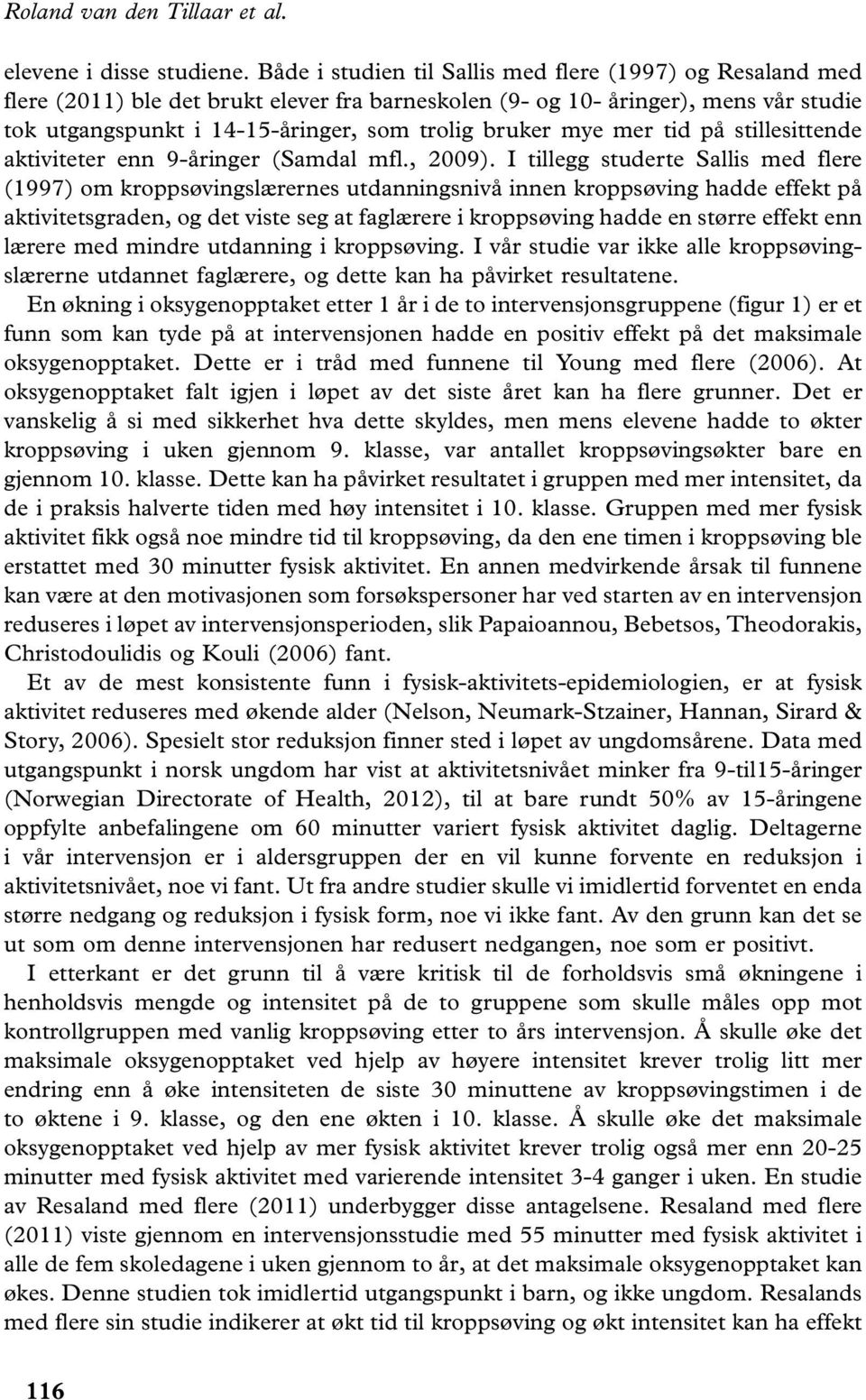 Roland van den Tillaar et al.

elevene i disse studiene. Både i studien til Sallis med flere (1997) og Resaland med flere (2011) ble det brukt elever fra barneskolen (9- og 10- åringer), mens vår studie tok utgangspunkt i 14-15-åringer, som trolig bruker mye mer tid på stillesittende aktiviteter enn 9-åringer (Samdal mfl., 2009). I tillegg studerte Sallis med flere (1997) om kroppsøvingslærernes utdanningsnivå innen kroppsøving hadde effekt på aktivitetsgraden, og det viste seg at faglærere i kroppsøving hadde en større effekt enn lærere med mindre utdanning i kroppsøving. I vår studie var ikke alle kroppsøvingslærerne utdannet faglærere, og dette kan ha påvirket resultatene.

En økning i oksygenopptaket etter 1 år i de to intervensjonsgruppene (figur 1) er et funn som kan tyde på at intervensjonen hadde en positiv effekt på det maksimale oksygenopptaket. Dette er i tråd med funnene til Young med flere (2006). At oksygenopptaket falt igjen i løpet av det siste året kan ha flere grunner. Det er vanskelig å si med sikkerhet hva dette skyldes, men mens elevene hadde to økter kroppsøving i uken gjennom 9. klasse, var antallet kroppsøvingsøkter bare en gjennom 10. klasse. Dette kan ha påvirket resultatet i gruppen med mer intensitet, da de i praksis halverte tiden med høy intensitet i 10. klasse. Gruppen med mer fysisk aktivitet fikk også noe mindre tid til kroppsøving, da den ene timen i kroppsøving ble erstattet med 30 minutter fysisk aktivitet. En annen medvirkende årsak til funnene kan være at den motivasjonen som forsøkspersoner har ved starten av en intervensjon reduseres i løpet av intervensjonsperioden, slik Papaioannou, Bebetsos, Theodorakis, Christodoulidis og Kouli (2006) fant.

Et av de mest konsistente funn i fysisk-aktivitets-epidemiologien, er at fysisk aktivitet reduseres med økende alder (Nelson, Neumark-Stzainer, Hannan, Sirard & Story, 2006). Spesielt stor reduksjon finner sted i løpet av ungdomsårene. Data med utgangspunkt i norsk ungdom har vist at aktivitetsnivået minker fra 9-til15-åringer (Norwegian Directorate of Health, 2012), til at bare rundt 50% av 15-åringene oppfylte anbefalingene om 60 minutter variert fysisk aktivitet daglig. Deltagerne i vår intervensjon er i aldersgruppen der en vil kunne forvente en reduksjon i aktivitetsnivået, noe vi fant. Ut fra andre studier skulle vi imidlertid forventet en enda større nedgang og reduksjon i fysisk form, noe vi ikke fant. Av den grunn kan det se ut som om denne intervensjonen har redusert nedgangen, noe som er positivt.

I etterkant er det grunn til å være kritisk til de forholdsvis små økningene i henholdsvis mengde og intensitet på de to gruppene som skulle måles opp mot kontrollgruppen med vanlig kroppsøving etter to års intervensjon. Å skulle øke det maksimale oksygenopptaket ved hjelp av høyere intensitet krever trolig litt mer endring enn å øke intensiteten de siste 30 minuttene av kroppsøvingstimen i de to øktene i 9. klasse, og den ene økten i 10. klasse. Å skulle øke det maksimale oksygenopptaket ved hjelp av mer fysisk aktivitet krever trolig også mer enn 20-25 minutter med fysisk aktivitet med varierende intensitet 3-4 ganger i uken. En studie av Resaland med flere (2011) underbygger disse antagelsene. Resaland med flere (2011) viste gjennom en intervensjonsstudie med 55 minutter med fysisk aktivitet i alle de fem skoledagene i uken gjennom to år, at det maksimale oksygenopptaket kan økes. Denne studien tok imidlertid utgangspunkt i barn, og ikke ungdom. Resalands med flere sin studie indikerer at økt tid til kroppsøving og økt intensitet kan ha effekt

116